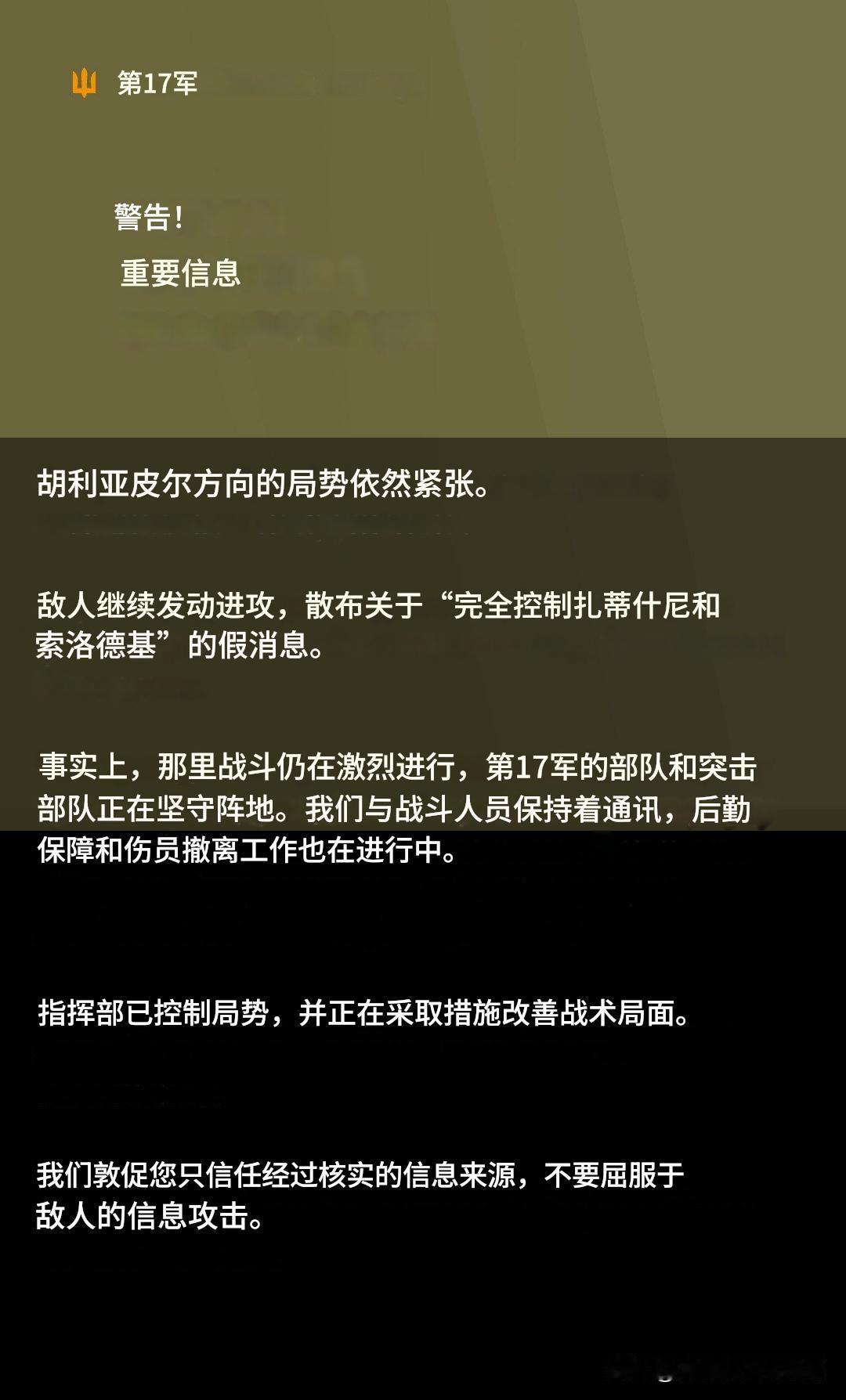 第17军

警告!
重要信息

胡利亚皮尔方向的局势依然紧张。

敌人继续发动进攻，散布关于“完全控制扎蒂什尼和索洛德基”的假消息。

事实上，那里战斗仍在激烈进行，第17军的部队和突击部队正在坚守阵地。我们与战斗人员保持着通讯，后勤保障和伤员撤离工作也在进行中。

指挥部已控制局势，并正在采取措施改善战术局面。

我们敦促您只信任经过核实的信息来源，不要屈服于敌人的信息攻击。